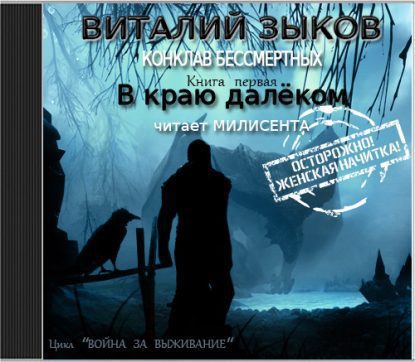 ВИТАЛИЙ ЗЫКОВ
КОНКЛАВ БЕССМЕРТНЫХ
Книга первая
В краю далёком
читает МИЛИСЕНТА
ОСТОРОЖНО!
ЖЕНСКАЯ НАЧИТКА!
Цикл "ВОЙНА ЗА ВЫЖИВАНИЕ"